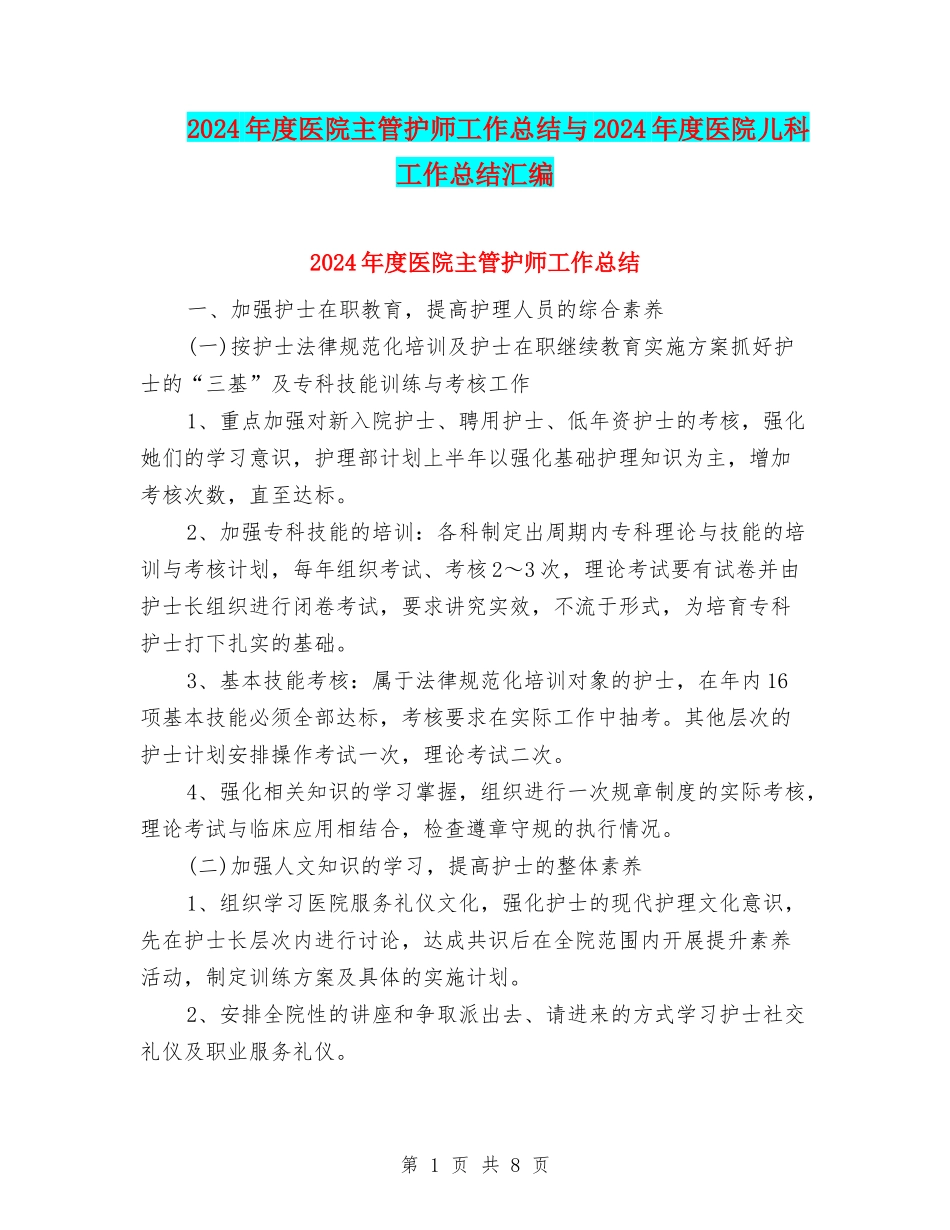 2024年度医院主管护师工作总结与2024年度医院儿科工作总结汇编

2024年度医院主管护师工作总结

一、加强护士在职教育，提高护理人员的综合素养

(一)按护士法律规范化培训及护士在职继续教育实施方案抓好护士的“三基”及专科技能训练与考核工作

1、重点加强对新入院护士、聘用护士、低年资护士的考核，强化她们的学习意识，护理部计划上半年以强化基础护理知识为主，增加考核次数，直至达标。

2、加强专科技能的培训：各科制定出周期内专科理论与技能的培训与考核计划，每年组织考试、考核2～3次，理论考试要有试卷并由护士长组织进行闭卷考试，要求讲究实效，不流于形式，为培育专科护士打下扎实的基础。

3、基本技能考核：属于法律规范化培训对象的护士，在年内16项基本技能必须全部达标，考核要求在实际工作中抽考。其他层次的护士计划安排操作考试一次，理论考试二次。

4、强化相关知识的学习掌握，组织进行一次规章制度的实际考核，理论考试与临床应用相结合，检查遵章守规的执行情况。

(二)加强人文知识的学习，提高护士的整体素养

1、组织学习医院服务礼仪文化，强化护士的现代护理文化意识，先在护士长层次内进行讨论，达成共识后在全院范围内开展提升素养活动，制定训练方案及具体的实施计划。

2、安排全院性的讲座和争取派出去、请进来的方式学习护士社交礼仪及职业服务礼仪。

第 1 页 共 8 页